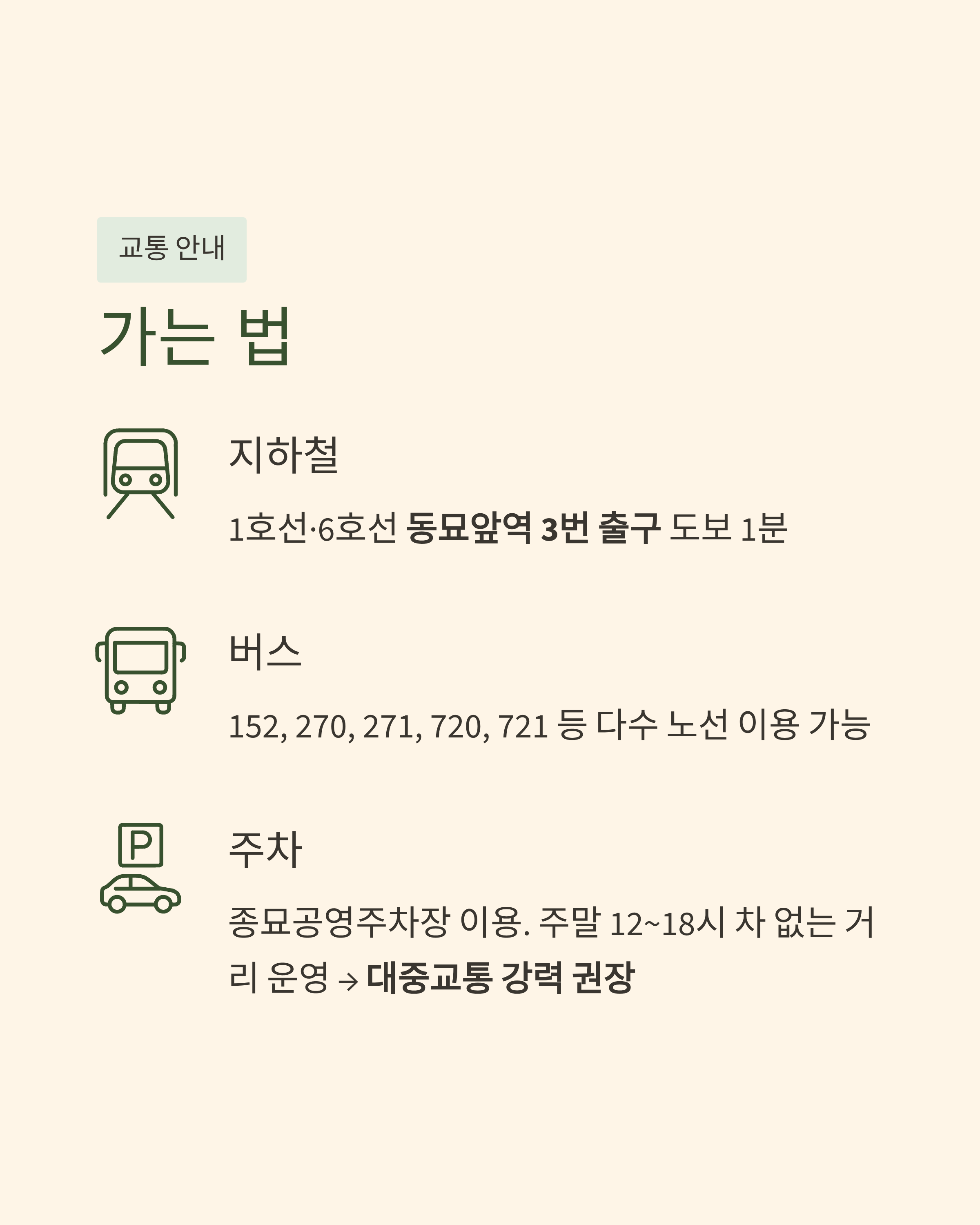 교통 안내

가는 법

지하철

1호선·6호선 동묘앞역 3번 출구 도보 1분

버스

152, 270, 271, 720, 721 등 다수 노선 이용 가능

주차

종묘공영주차장 이용. 주말 12~18시 차 없는 거리 운영 → 대중교통 강력 권장